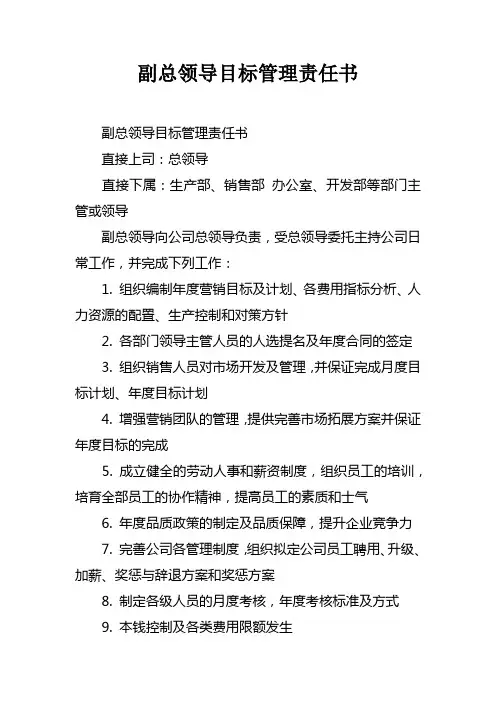 副总领导目标管理责任书

副总领导目标管理责任书

直接上司：总领导

直接下属：生产部、销售部 办公室、开发部等部门主管或领导

副总领导向公司总领导负责，受总领导委托主持公司日常工作，并完成下列工作：

1. 组织编制年度营销目标及计划、各费用指标分析、人力资源的配置、生产控制和对策方针

2. 各部门领导主管人员的人选提名及年度合同的签定

3. 组织销售人员对市场开发及管理，并保证完成月度目标计划、年度目标计划

4. 增强营销团队的管理，提供完善市场拓展方案并保证年度目标的完成

5. 成立健全的劳动人事和薪资制度，组织员工的培训，培育全部员工的协作精神，提高员工的素质和士气

6. 年度品质政策的制定及品质保障，提升企业竞争力

7. 完善公司各管理制度，组织拟定公司员工聘用、升级、加薪、奖惩与辞退方案和奖惩方案

8. 制定各级人员的月度考核，年度考核标准及方式

9. 本钱控制及各类费用限额发生